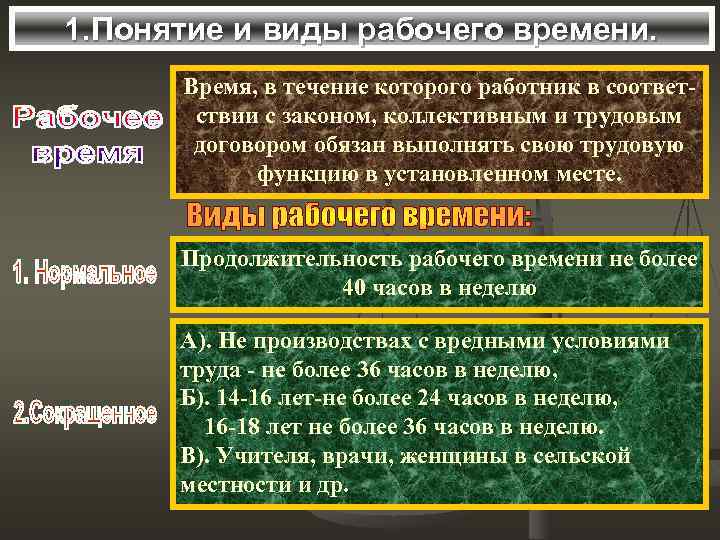 1.Понятие и виды рабочего времени.

Рабочее время

Время, в течение которого работник в соответствии с законом, коллективным и трудовым договором обязан выполнять свою трудовую функцию в установленном месте.

Виды рабочего времени:

1. Нормальное

Продолжительность рабочего времени не более 40 часов в неделю

2.Сокращенное

А). Не производствах с вредными условиями труда - не более 36 часов в неделю,
Б). 14-16 лет-не более 24 часов в неделю,
16-18 лет не более 36 часов в неделю.
В). Учителя, врачи, женщины в сельской местности и др.